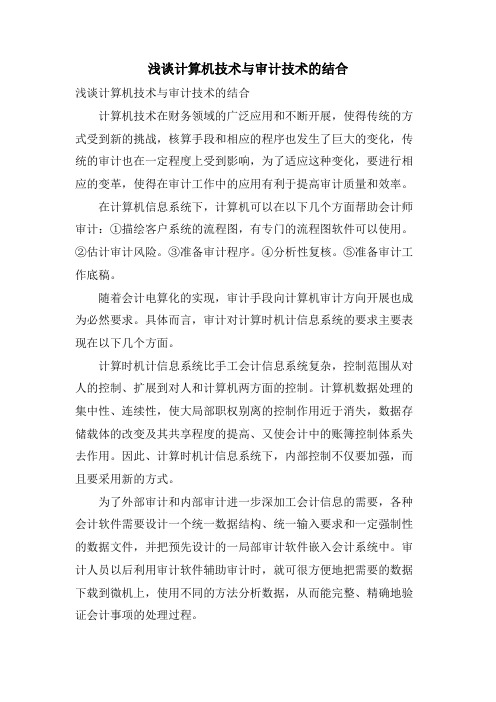 浅谈计算机技术与审计技术的结合

浅谈计算机技术与审计技术的结合

计算机技术在财务领域的广泛应用和不断开展，使得传统的方式受到新的挑战，核算手段和相应的程序也发生了巨大的变化，传统的审计也在一定程度上受到影响，为了适应这种变化，要进行相应的变革，使得在审计工作中的应用有利于提高审计质量和效率。

在计算机信息系统下，计算机可以在以下几个方面帮助会计师审计：①描绘客户系统的流程图，有专门的流程图软件可以使用。②估计审计风险。③准备审计程序。④分析性复核。⑤准备审计工作底稿。

随着会计电算化的实现，审计手段向计算机审计方向开展也成为必然要求。具体而言，审计对计算时机计信息系统的要求主要表现在以下几个方面。

计算时机计信息系统比手工会计信息系统复杂，控制范围从对人的控制、扩展到对人和计算机两方面的控制。计算机数据处理的集中性、连续性，使大局部职权别离的控制作用近于消失，数据存储载体的改变及其共享程度的提高、又使会计中的账簿控制体系失去作用。因此、计算时机计信息系统下，内部控制不仅要加强，而且要采用新的方式。

为了外部审计和内部审计进一步深加工会计信息的需要，各种会计软件需要设计一个统一数据结构、统一输入要求和一定强制性的数据文件，并把预先设计的一局部审计软件嵌入会计系统中。审计人员以后利用审计软件辅助审计时，就可很方便地把需要的数据下载到微机上，使用不同的方法分析数据，从而能完整、精确地验证会计事项的处理过程。